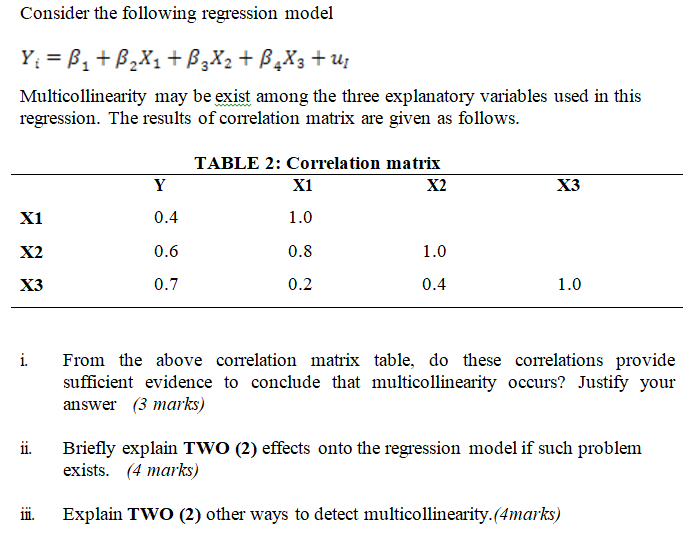 Consider the following regression model

$Y_i = \beta_1 + \beta_2 X_1 + \beta_3 X_2 + \beta_4 X_3 + u_I$

Multicollinearity may be exist among the three explanatory variables used in this regression. The results of correlation matrix are given as follows.

TABLE 2: Correlation matrix

| | Y | X1 | X2 | X3 |
|---|---|---|---|---|
| X1 | 0.4 | 1.0 | | |
| X2 | 0.6 | 0.8 | 1.0 | |
| X3 | 0.7 | 0.2 | 0.4 | 1.0 |

i. From the above correlation matrix table, do these correlations provide sufficient evidence to conclude that multicollinearity occurs? Justify your answer (3 marks)

ii. Briefly explain TWO (2) effects onto the regression model if such problem exists. (4 marks)

iii. Explain TWO (2) other ways to detect multicollinearity.(4marks)